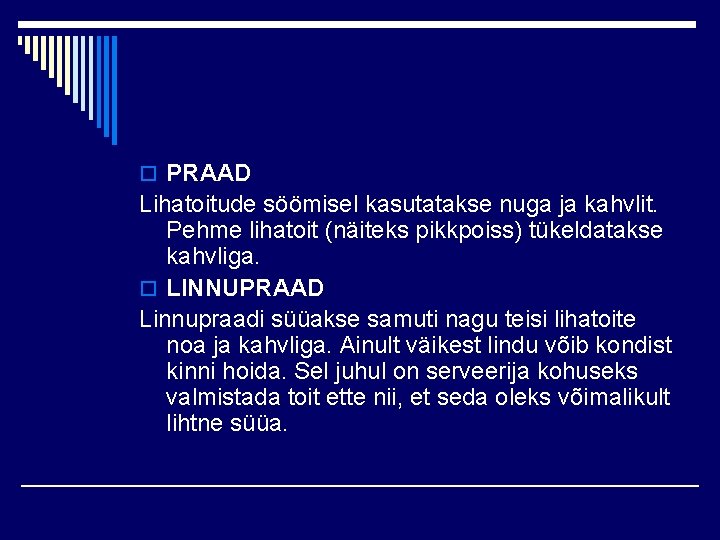 PRAAD

Lihatoitude söömisel kasutatakse nuga ja kahvlit. Pehme lihatoit (näiteks pikkpoiss) tükeldatakse kahvliga.

LINNUPRAAD

Linnupraadi süüakse samuti nagu teisi lihatoite noa ja kahvliga. Ainult väikest lindu võib kondist kinni hoida. Sel juhul on serveerija kohuseks valmistada toit ette nii, et seda oleks võimalikult lihtne süüa.